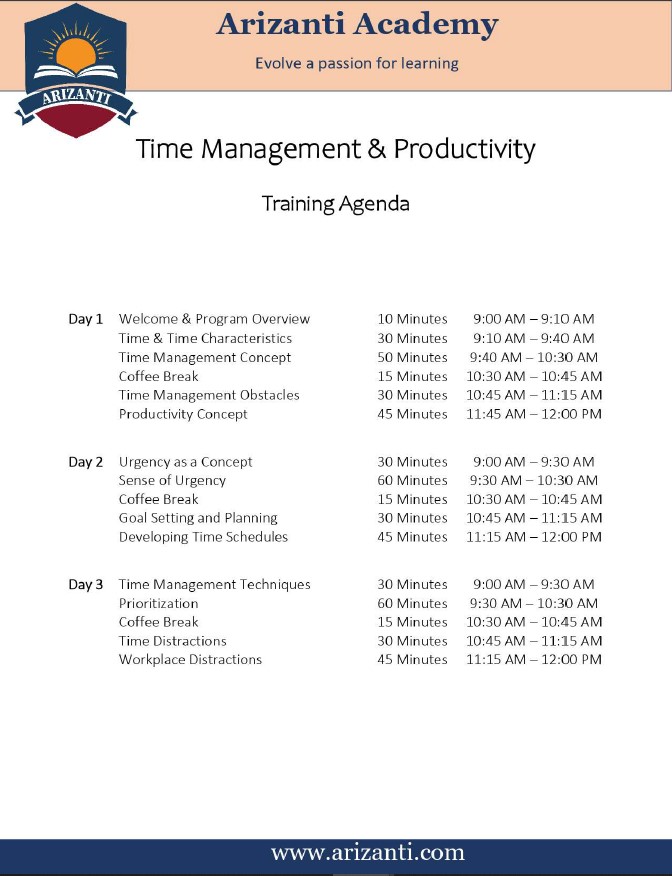 ARIZANTI

Arizanti Academy

Evolve a passion for learning

Time Management & Productivity

Training Agenda

| | | | |
|---|---|---|---|
| Day 1 | Welcome & Program Overview | 10 Minutes | 9:00 AM – 9:10 AM |
| | Time & Time Characteristics | 30 Minutes | 9:10 AM – 9:40 AM |
| | Time Management Concept | 50 Minutes | 9:40 AM – 10:30 AM |
| | Coffee Break | 15 Minutes | 10:30 AM – 10:45 AM |
| | Time Management Obstacles | 30 Minutes | 10:45 AM – 11:15 AM |
| | Productivity Concept | 45 Minutes | 11:45 AM – 12:00 PM |
| Day 2 | Urgency as a Concept | 30 Minutes | 9:00 AM – 9:30 AM |
| | Sense of Urgency | 60 Minutes | 9:30 AM – 10:30 AM |
| | Coffee Break | 15 Minutes | 10:30 AM – 10:45 AM |
| | Goal Setting and Planning | 30 Minutes | 10:45 AM – 11:15 AM |
| | Developing Time Schedules | 45 Minutes | 11:15 AM – 12:00 PM |
| Day 3 | Time Management Techniques | 30 Minutes | 9:00 AM – 9:30 AM |
| | Prioritization | 60 Minutes | 9:30 AM – 10:30 AM |
| | Coffee Break | 15 Minutes | 10:30 AM – 10:45 AM |
| | Time Distractions | 30 Minutes | 10:45 AM – 11:15 AM |
| | Workplace Distractions | 45 Minutes | 11:15 AM – 12:00 PM |

www.arizanti.com